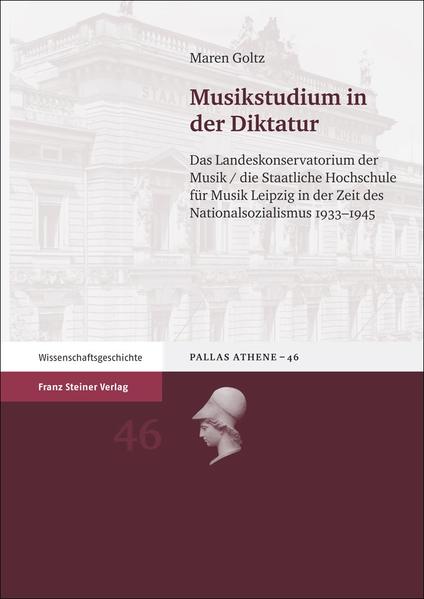 Maren Goltz

Musikstudium in der Diktatur

Das Landeskonservatorium der Musik / die Staatliche Hochschule für Musik Leipzig in der Zeit des Nationalsozialismus 1933–1945

Wissenschaftsgeschichte

PALLAS ATHENE – 46

Franz Steiner Verlag

46